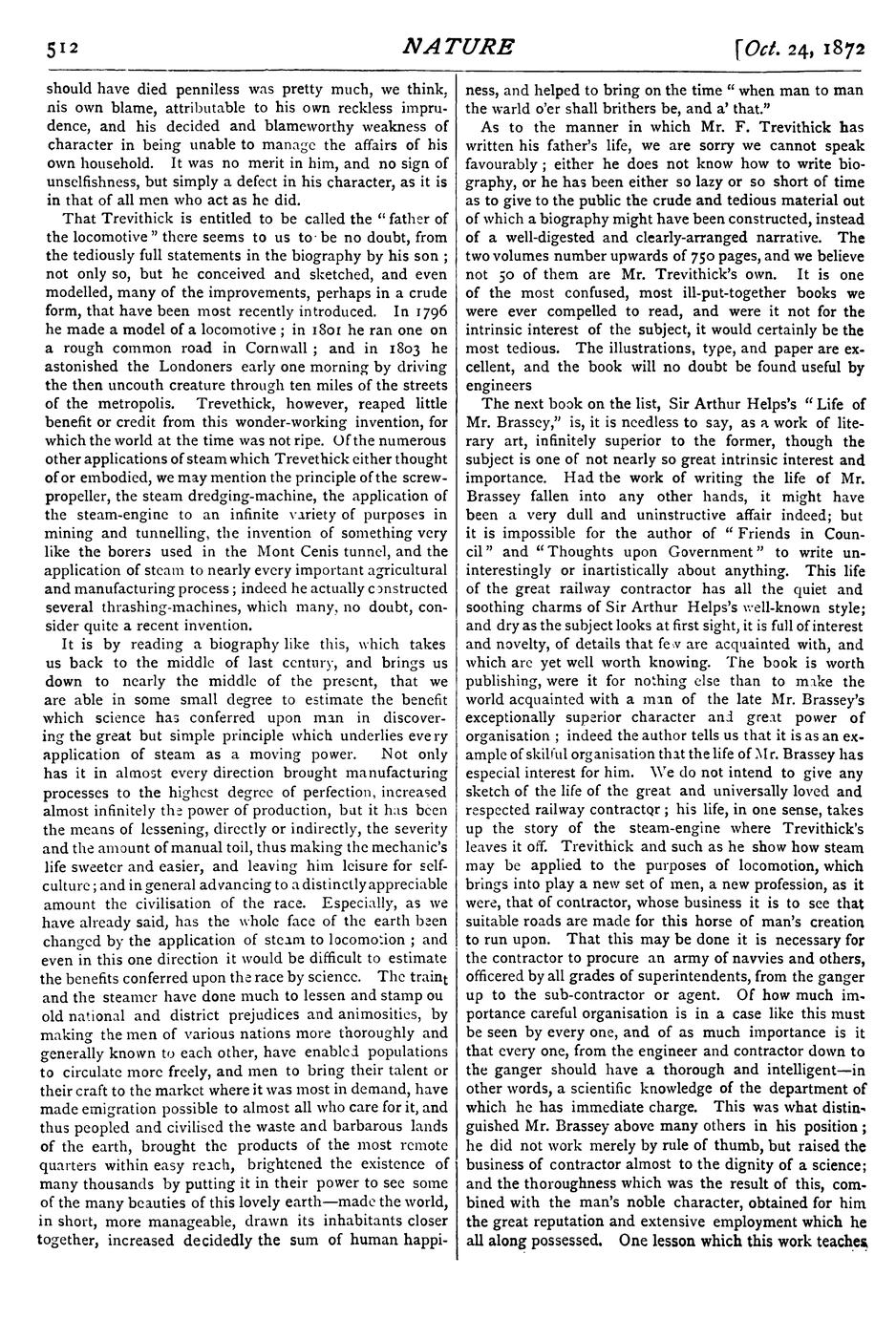 512 NATURE [Oct. 24, 1872

should have died penniless was pretty much, we think, nis own blame, attributable to his own reckless imprudence, and his decided and blameworthy weakness of character in being unable to manage the affairs of his own household. It was no merit in him, and no sign of unselfishness, but simply a defect in his character, as it is in that of all men who act as he did.

That Trevithick is entitled to be called the "father of the locomotive" there seems to us to be no doubt, from the tediously full statements in the biography by his son; not only so, but he conceived and sketched, and even modelled, many of the improvements, perhaps in a crude form, that have been most recently introduced. In 1796 he made a model of a locomotive; in 1801 he ran one on a rough common road in Cornwall; and in 1803 he astonished the Londoners early one morning by driving the then uncouth creature through ten miles of the streets of the metropolis. Trevethick, however, reaped little benefit or credit from this wonder-working invention, for which the world at the time was not ripe. Of the numerous other applications of steam which Trevethick either thought of or embodied, we may mention the principle of the screw-propeller, the steam dredging-machine, the application of the steam-engine to an infinite variety of purposes in mining and tunnelling, the invention of something very like the borers used in the Mont Cenis tunnel, and the application of steam to nearly every important agricultural and manufacturing process; indeed he actually constructed several thrashing-machines, which many, no doubt, consider quite a recent invention.

It is by reading a biography like this, which takes us back to the middle of last century, and brings us down to nearly the middle of the present, that we are able in some small degree to estimate the benefit which science has conferred upon man in discovering the great but simple principle which underlies every application of steam as a moving power. Not only has it in almost every direction brought manufacturing processes to the highest degree of perfection, increased almost infinitely the power of production, but it has been the means of lessening, directly or indirectly, the severity and the amount of manual toil, thus making the mechanic's life sweeter and easier, and leaving him leisure for self-culture; and in general advancing to a distinctly appreciable amount the civilisation of the race. Especially, as we have already said, has the whole face of the earth been changed by the application of steam to locomotion; and even in this one direction it would be difficult to estimate the benefits conferred upon the race by science. The traint and the steamer have done much to lessen and stamp ou old national and district prejudices and animosities, by making the men of various nations more thoroughly and generally known to each other, have enabled populations to circulate more freely, and men to bring their talent or their craft to the market where it was most in demand, have made emigration possible to almost all who care for it, and thus peopled and civilised the waste and barbarous lands of the earth, brought the products of the most remote quarters within easy reach, brightened the existence of many thousands by putting it in their power to see some of the many beauties of this lovely earth—made the world, in short, more manageable, drawn its inhabitants closer together, increased decidedly the sum of human happiness, and helped to bring on the time "when man to man the warld o'er shall brithers be, and a' that."

As to the manner in which Mr. F. Trevithick has written his father's life, we are sorry we cannot speak favourably; either he does not know how to write biography, or he has been either so lazy or so short of time as to give to the public the crude and tedious material out of which a biography might have been constructed, instead of a well-digested and clearly-arranged narrative. The two volumes number upwards of 750 pages, and we believe not 50 of them are Mr. Trevithick's own. It is one of the most confused, most ill-put-together books we were ever compelled to read, and were it not for the intrinsic interest of the subject, it would certainly be the most tedious. The illustrations, type, and paper are excellent, and the book will no doubt be found useful by engineers

The next book on the list, Sir Arthur Helps's "Life of Mr. Brassey," is, it is needless to say, as a work of literary art, infinitely superior to the former, though the subject is one of not nearly so great intrinsic interest and importance. Had the work of writing the life of Mr. Brassey fallen into any other hands, it might have been a very dull and uninstructive affair indeed; but it is impossible for the author of "Friends in Council" and "Thoughts upon Government" to write uninterestingly or inartistically about anything. This life of the great railway contractor has all the quiet and soothing charms of Sir Arthur Helps's well-known style; and dry as the subject looks at first sight, it is full of interest and novelty, of details that few are acquainted with, and which are yet well worth knowing. The book is worth publishing, were it for nothing else than to make the world acquainted with a man of the late Mr. Brassey's exceptionally superior character and great power of organisation; indeed the author tells us that it is as an example of skilful organisation that the life of Mr. Brassey has especial interest for him. We do not intend to give any sketch of the life of the great and universally loved and respected railway contractor; his life, in one sense, takes up the story of the steam-engine where Trevithick's leaves it off. Trevithick and such as he show how steam may be applied to the purposes of locomotion, which brings into play a new set of men, a new profession, as it were, that of contractor, whose business it is to see that suitable roads are made for this horse of man's creation to run upon. That this may be done it is necessary for the contractor to procure an army of navvies and others, officered by all grades of superintendents, from the ganger up to the sub-contractor or agent. Of how much importance careful organisation is in a case like this must be seen by every one, and of as much importance is it that every one, from the engineer and contractor down to the ganger should have a thorough and intelligent—in other words, a scientific knowledge of the department of which he has immediate charge. This was what distinguished Mr. Brassey above many others in his position; he did not work merely by rule of thumb, but raised the business of contractor almost to the dignity of a science; and the thoroughness which was the result of this, combined with the man's noble character, obtained for him the great reputation and extensive employment which he all along possessed. One lesson which this work teaches